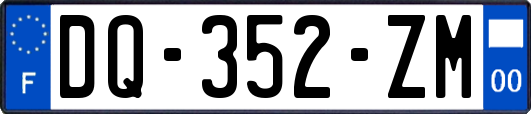 F
DQ-352-ZM
00